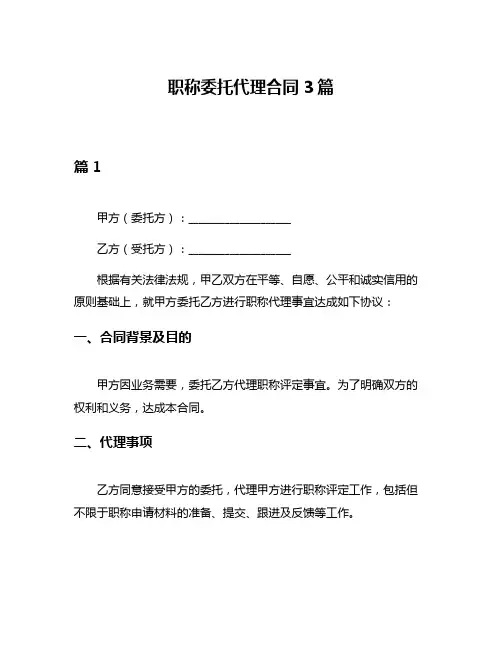 职称委托代理合同 3 篇

篇 1

甲方（委托方）：__________________

乙方（受托方）：__________________

根据有关法律法规，甲乙双方在平等、自愿、公平和诚实信用的原则基础上，就甲方委托乙方进行职称代理事宜达成如下协议：

一、合同背景及目的

甲方因业务需要，委托乙方代理职称评定事宜。为了明确双方的权利和义务，达成本合同。

二、代理事项

乙方同意接受甲方的委托，代理甲方进行职称评定工作，包括但不限于职称申请材料的准备、提交、跟进及反馈等工作。